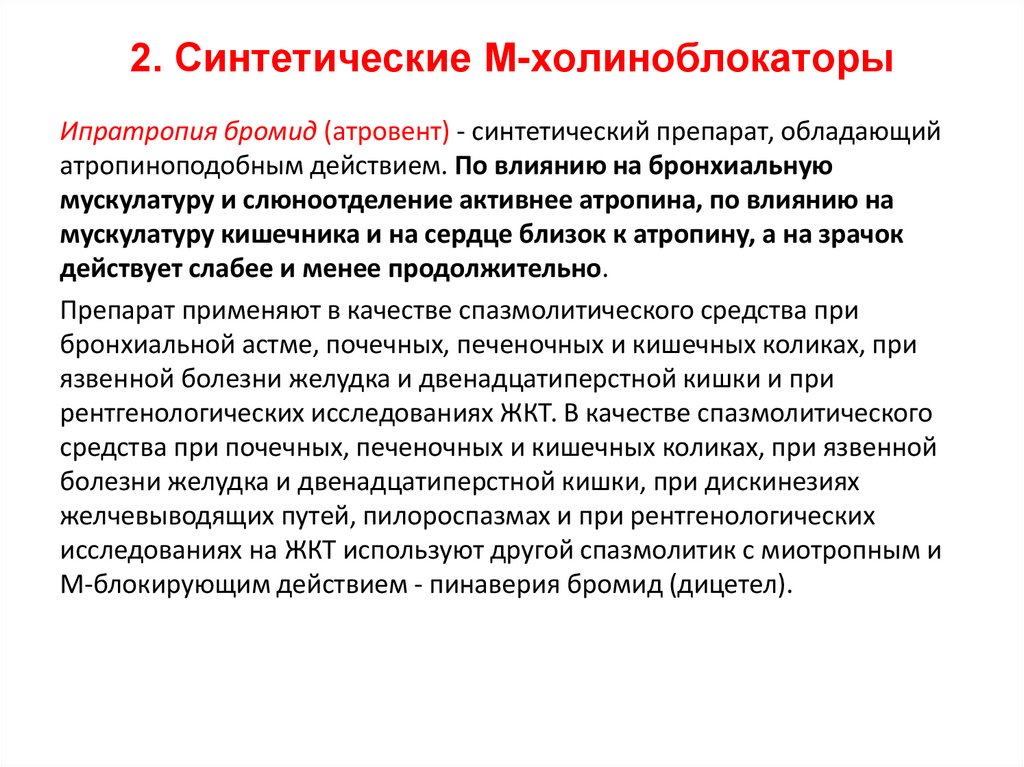 2. Синтетические М-холиноблокаторы

Ипратропия бромид (атровент) - синтетический препарат, обладающий атропиноподобным действием. По влиянию на бронхиальную мускулатуру и слюноотделение активнее атропина, по влиянию на мускулатуру кишечника и на сердце близок к атропину, а на зрачок действует слабее и менее продолжительно.

Препарат применяют в качестве спазмолитического средства при бронхиальной астме, почечных, печеночных и кишечных коликах, при язвенной болезни желудка и двенадцатиперстной кишки и при рентгенологических исследованиях ЖКТ. В качестве спазмолитического средства при почечных, печеночных и кишечных коликах, при язвенной болезни желудка и двенадцатиперстной кишки, при дискинезиях желчевыводящих путей, пилороспазмах и при рентгенологических исследованиях на ЖКТ используют другой спазмолитик с миотропным и М-блокирующим действием - пинаверия бромид (дицетел).